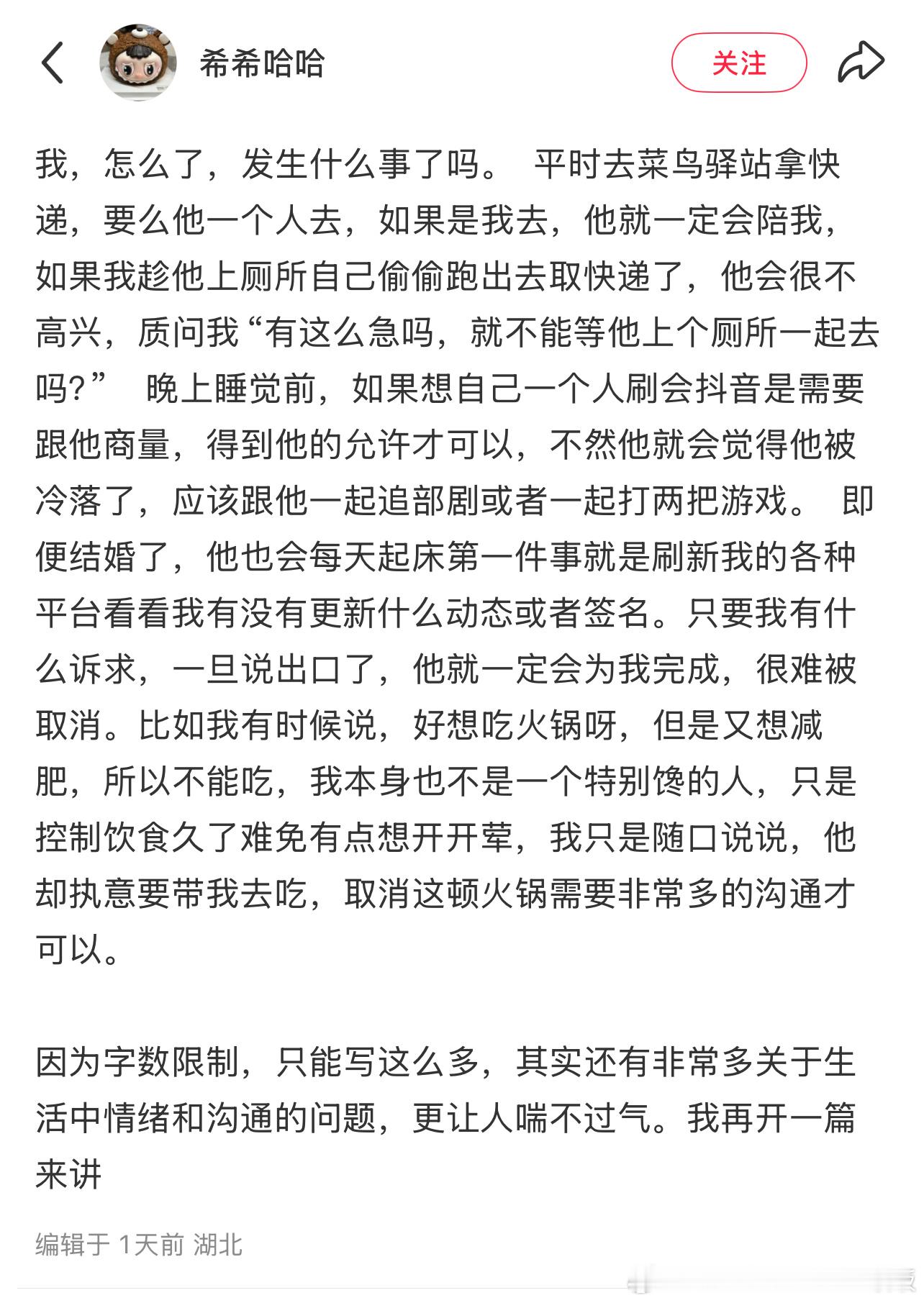 希希哈哈

关注

我，怎么了，发生什么事了吗。 平时去菜鸟驿站拿快递，要么他一个人去，如果是我去，他就一定会陪我，如果我趁他上厕所自己偷偷跑出去取快递了，他会很不高兴，质问我“有这么急吗，就不能等他上个厕所一起去吗？” 晚上睡觉前，如果想自己一个人刷会抖音是需要跟他商量，得到他的允许才可以，不然他就会觉得他被冷落了，应该跟他一起追部剧或者一起打两把游戏。 即便结婚了，他也会每天起床第一件事就是刷新我的各种平台看看我有没有更新什么动态或者签名。只要我有什么诉求，一旦说出口了，他就一定会为我完成，很难被取消。比如我有时候说，好想吃火锅呀，但是又想减肥，所以不能吃，我本身也不是一个特别馋的人，只是控制饮食久了难免有点想开开荤，我只是随口说说，他却执意要带我去吃，取消这顿火锅需要非常多的沟通才可以。

因为字数限制，只能写这么多，其实还有非常多关于生活中情绪和沟通的问题，更让人喘不过气。我再开一篇来讲

编辑于 1天前 湖北